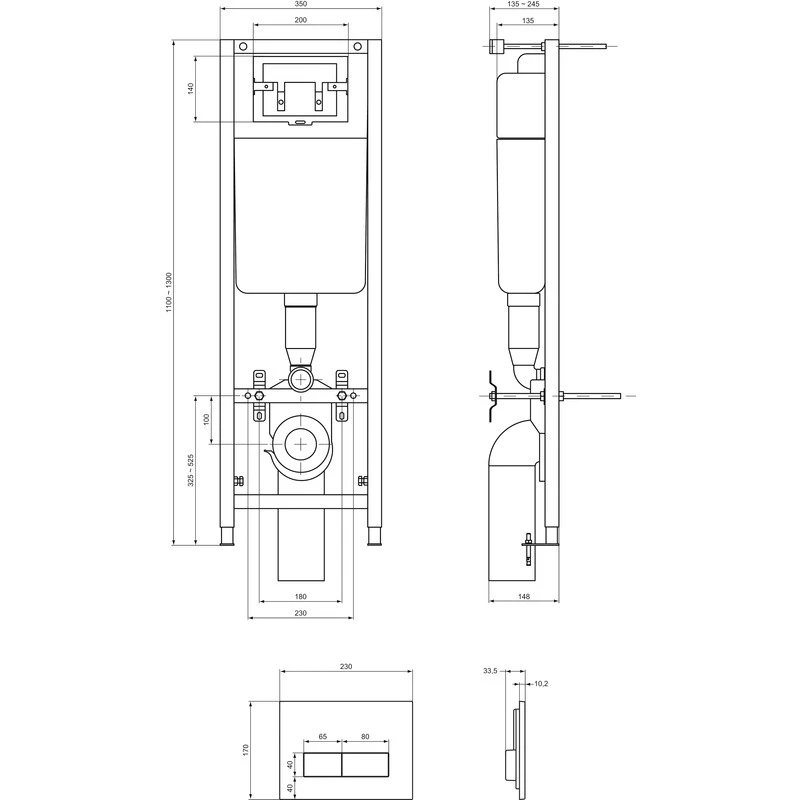 350
200
140
1100 ~ 1300
100
325 ~ 525
180
230
135 ~ 245
135
148
230
170
65
80
40
40
33,5
10,2